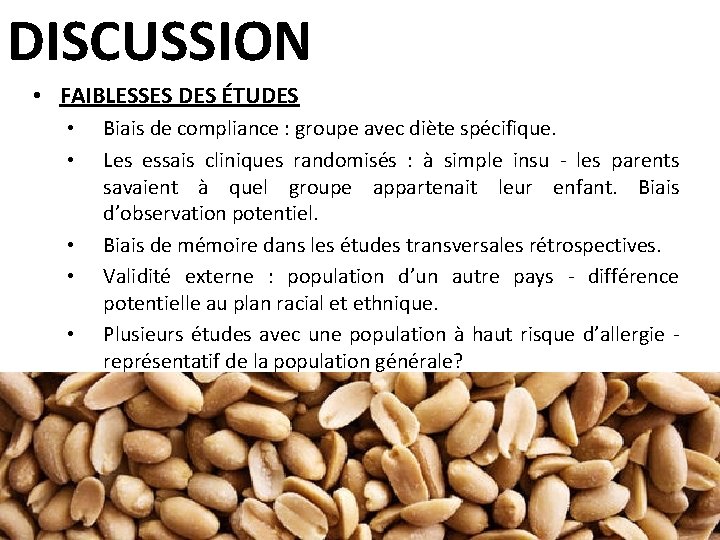 DISCUSSION

• FAIBLESSES DES ÉTUDES

• Biais de compliance : groupe avec diète spécifique.

• Les essais cliniques randomisés : à simple insu - les parents savaient à quel groupe appartenait leur enfant. Biais d'observation potentiel.

• Biais de mémoire dans les études transversales rétrospectives.

• Validité externe : population d'un autre pays - différence potentielle au plan racial et ethnique.

• Plusieurs études avec une population à haut risque d'allergie - représentatif de la population générale?